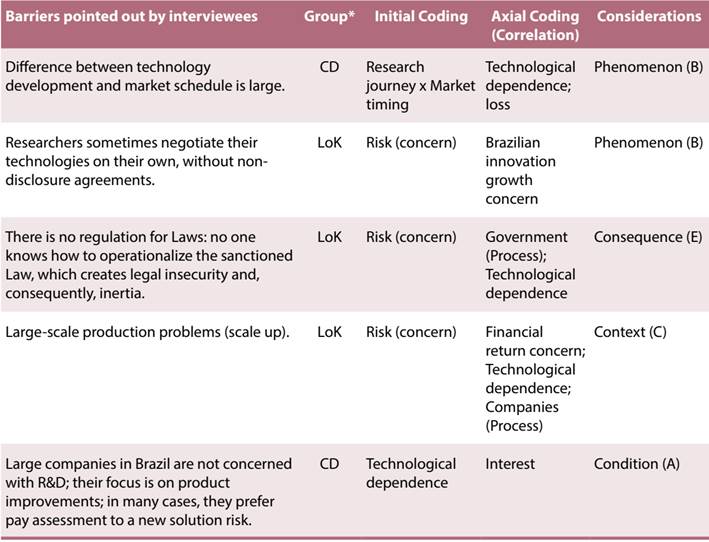 | Barriers pointed out by interviewees | Group* | Initial Coding | Axial Coding (Correlation) | Considerations |
|---|---|---|---|---|
| Difference between technology development and market schedule is large. | CD | Research journey x Market timing | Technological dependence; loss | Phenomenon (B) |
| Researchers sometimes negotiate their technologies on their own, without non-disclosure agreements. | LoK | Risk (concern) | Brazilian innovation growth concern | Phenomenon (B) |
| There is no regulation for Laws: no one knows how to operationalize the sanctioned Law, which creates legal insecurity and, consequently, inertia. | LoK | Risk (concern) | Government (Process); Technological dependence | Consequence (E) |
| Large-scale production problems (scale up). | LoK | Risk (concern) | Financial return concern; Technological dependence; Companies (Process) | Context (C) |
| Large companies in Brazil are not concerned with R&D; their focus is on product improvements; in many cases, they prefer pay assessment to a new solution risk. | CD | Technological dependence | Interest | Condition (A) |